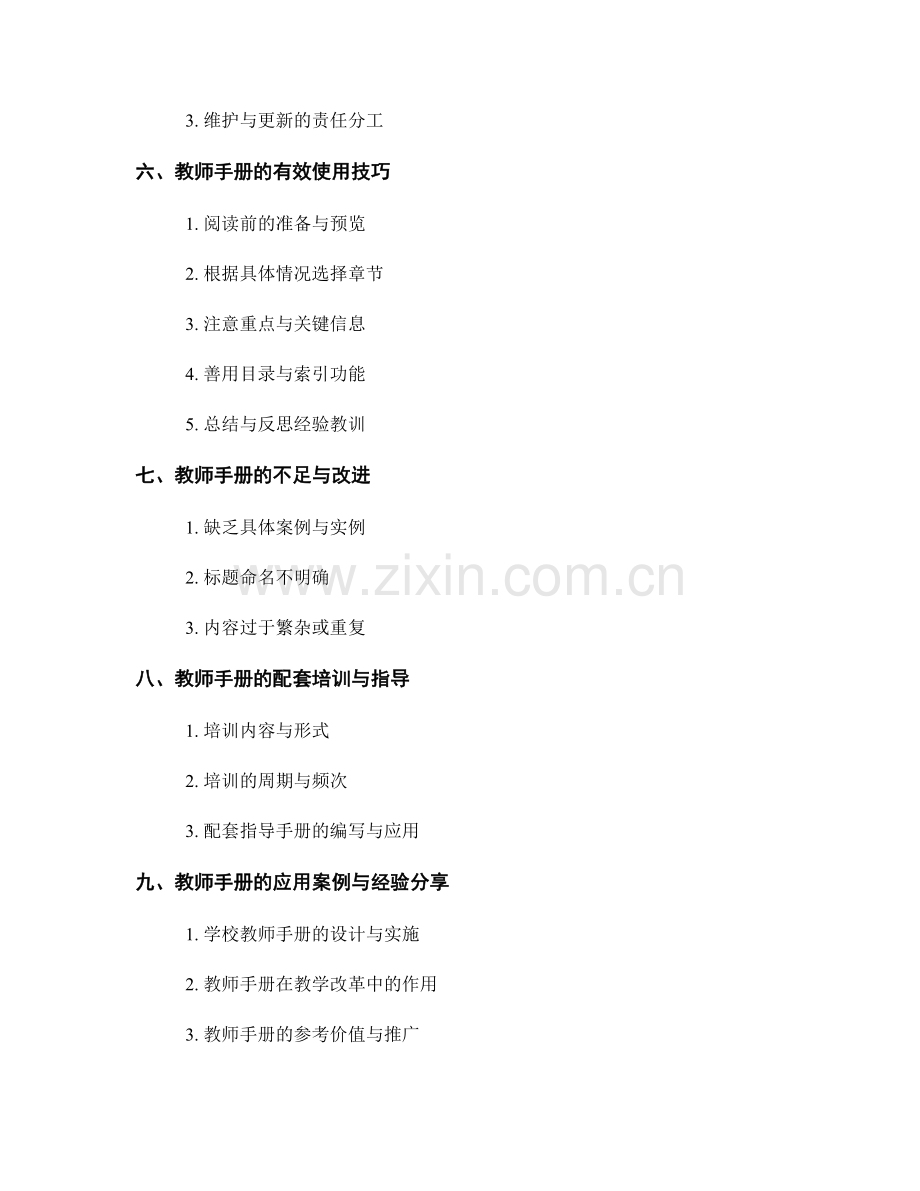 3.维护与更新的责任分工

六、教师手册的有效使用技巧

1.阅读前的准备与预览

2.根据具体情况选择章节

3.注意重点与关键信息

4.善用目录与索引功能

5.总结与反思经验教训

七、教师手册的不足与改进

1.缺乏具体案例与实例

2.标题命名不明确

3.内容过于繁杂或重复

八、教师手册的配套培训与指导

1.培训内容与形式

2.培训的周期与频次

3.配套指导手册的编写与应用

九、教师手册的应用案例与经验分享

1.学校教师手册的设计与实施

2.教师手册在教学改革中的作用

3.教师手册的参考价值与推广

www.zixin.com.cn